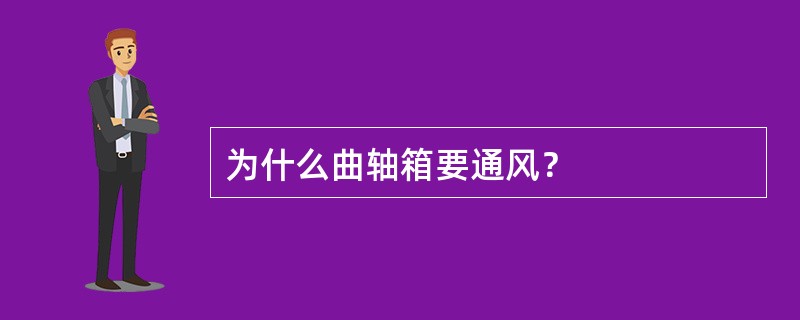 为什么曲轴箱要通风？